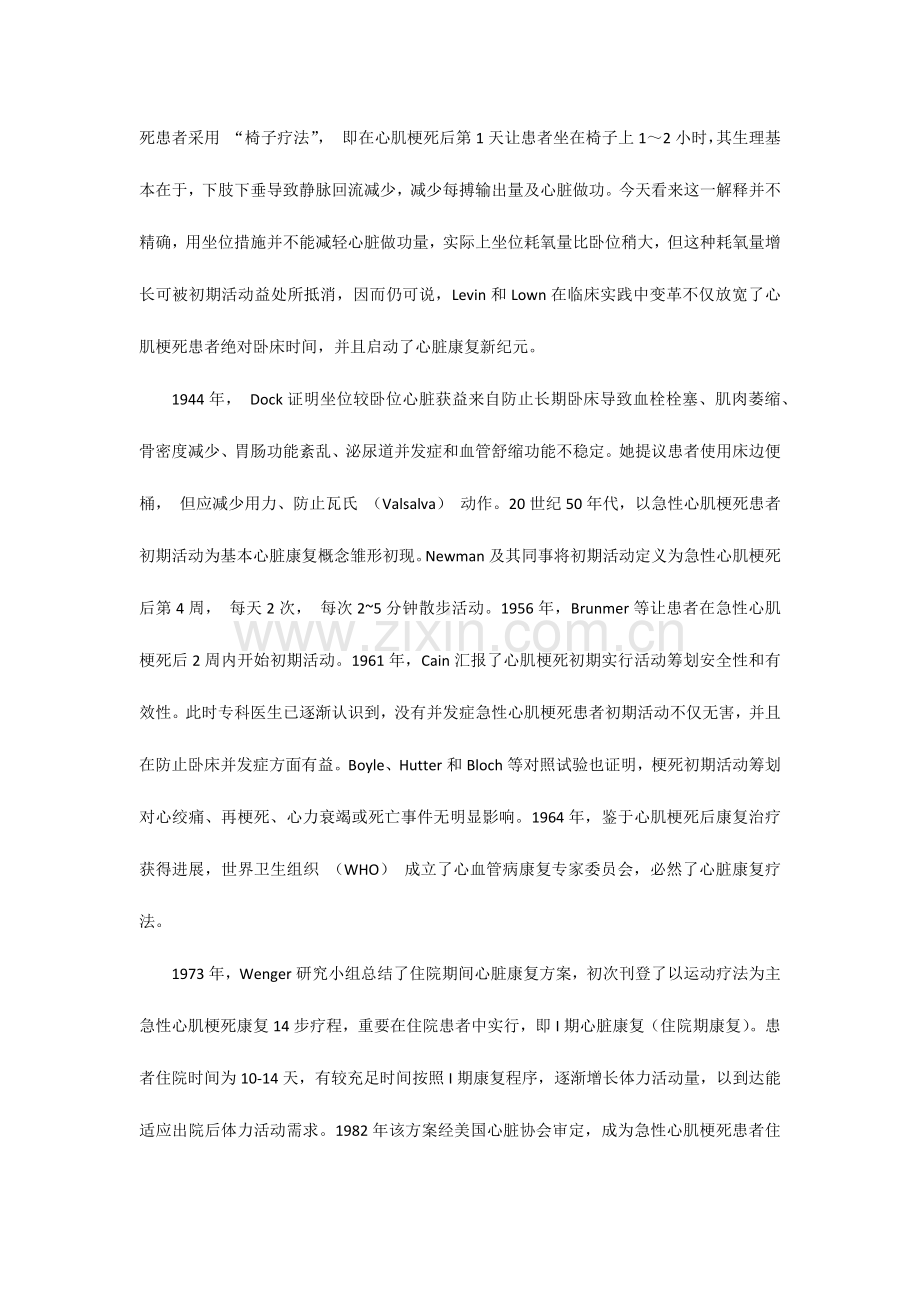 死患者采用“椅子疗法”，即在心肌梗死后第1天让患者坐在椅子上1～2小时，其生理基本在于，下肢下垂导致静脉回流减少，减少每搏输出量及心脏做功。今天看来这一解释并不精确，用坐位措施并不能减轻心脏做功量，实际上坐位耗氧量比卧位稍大，但这种耗氧量增长可被初期活动益处所抵消，因而仍可说，Levin和Lown在临床实践中变革不仅放宽了心肌梗死患者绝对卧床时间，并且启动了心脏康复新纪元。

1944年，Dock证明坐位较卧位心脏获益来自防止长期卧床导致血栓栓塞、肌肉萎缩、骨密度减少、胃肠功能紊乱、泌尿道并发症和血管舒缩功能不稳定。她提议患者使用床边便桶，但应减少用力、防止瓦氏（Valsalva）动作。20世纪50年代，以急性心肌梗死患者初期活动为基本心脏康复概念雏形初现。Newman及其同事将初期活动定义为急性心肌梗死后第4周，每天2次，每次2~5分钟散步活动。1956年，Brunmer等让患者在急性心肌梗死后2周内开始初期活动。1961年，Cain汇报了心肌梗死初期实行活动筹划安全性和有效性。此时专科医生已逐渐认识到，没有并发症急性心肌梗死患者初期活动不仅无害，并且在防止卧床并发症方面有益。Boyle、Hutter和Bloch等对照试验也证明，梗死初期活动筹划对心绞痛、再梗死、心力衰竭或死亡事件无明显影响。1964年，鉴于心肌梗死后康复治疗获得进展，世界卫生组织（WHO）成立了心血管病康复专家委员会，必然了心脏康复疗法。

1973年，Wenger研究小组总结了住院期间心脏康复方案，初次刊登了以运动疗法为主急性心肌梗死康复14步疗程，重要在住院患者中实行，即I期心脏康复（住院期康复）。患者住院时间为10-14天，有较充足时间按照I期康复程序，逐渐增长体力活动量，以到达能适应出院后体力活动需求。1982年该方案经美国心脏协会审定，成为急性心肌梗死患者住

www.zixin.com.cn